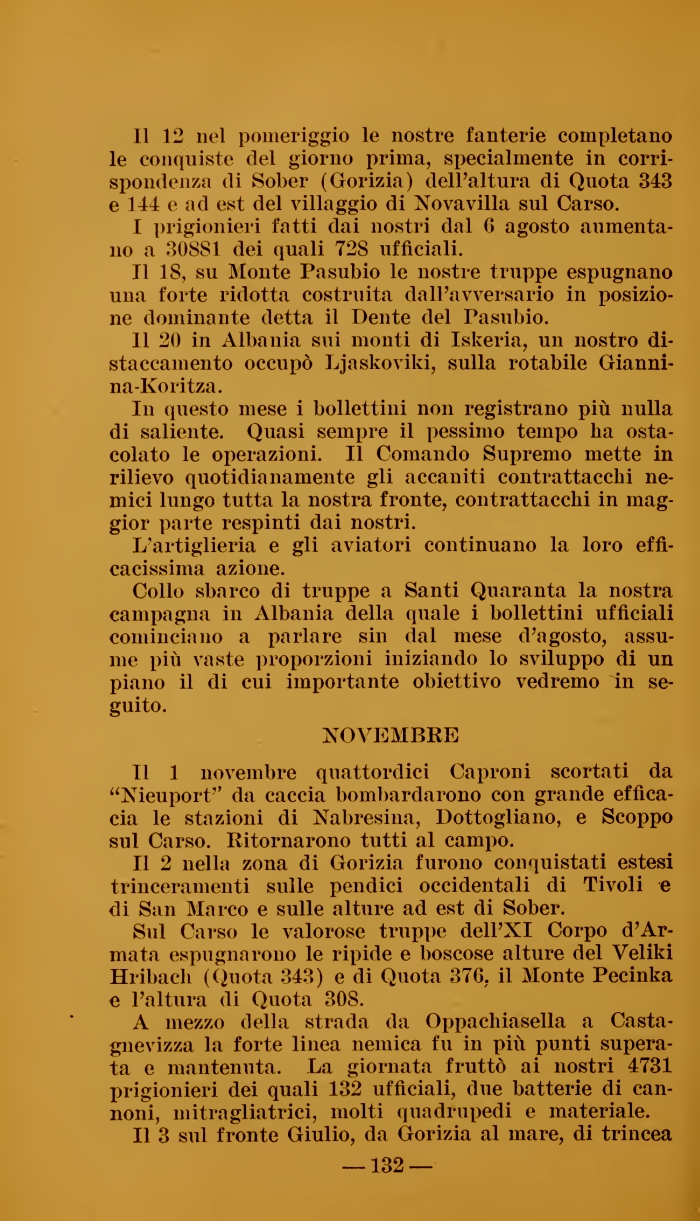 Il 12 nel pomeriggio le nostre fanterie completano le conquiste del giorno prima, specialmente in corrispondenza di Sober (Gorizia) dell'altura di Quota 343 e 144 e ad est del villaggio di Novavilla sul Carso.

I prigionieri fatti dai nostri dal 6 agosto aumentano a 30881 dei quali 728 ufficiali.

Il 18, su Monte Pasubio le nostre truppe espugnano una forte ridotta costruita dall'avversario in posizione dominante detta il Dente del Pasubio.

Il 20 in Albania sui monti di Iskeria, un nostro distaccamento occupò Ljaskoviki, sulla rotabile Giannina-Koritza.

In questo mese i bollettini non registrano più nulla di saliente. Quasi sempre il pessimo tempo ha ostacolato le operazioni. Il Comando Supremo mette in rilievo quotidianamente gli accaniti contrattacchi nemici lungo tutta la nostra fronte, contrattacchi in maggior parte respinti dai nostri.

L'artiglieria e gli aviatori continuano la loro efficacissima azione.

Collo sbarco di truppe a Santi Quaranta la nostra campagna in Albania della quale i bollettini ufficiali cominciano a parlare sin dal mese d'agosto, assume più vaste proporzioni iniziando lo sviluppo di un piano il di cui importante obiettivo vedremo in seguito.

NOVEMBRE

Il 1 novembre quattordici Caproni scortati da "Nieuport" da caccia bombardarono con grande efficacia le stazioni di Nabresina, Dottogliano, e Scoppo sul Carso. Ritornarono tutti al campo.

Il 2 nella zona di Gorizia furono conquistati estesi trinceramenti sulle pendici occidentali di Tivoli e di San Marco e sulle alture ad est di Sober.

Sul Carso le valorose truppe dell'XI Corpo d'Armata espugnarono le ripide e boscose alture del Veliki Hribach (Quota 343) e di Quota 376, il Monte Pecinka e l'altura di Quota 308.

A mezzo della strada da Oppachiasella a Castagnevizza la forte linea nemica fu in più punti superata e mantenuta. La giornata fruttò ai nostri 4731 prigionieri dei quali 132 ufficiali, due batterie di cannoni, mitragliatrici, molti quadrupedi e materiale.

Il 3 sul fronte Giulio, da Gorizia al mare, di trincea

— 132 —